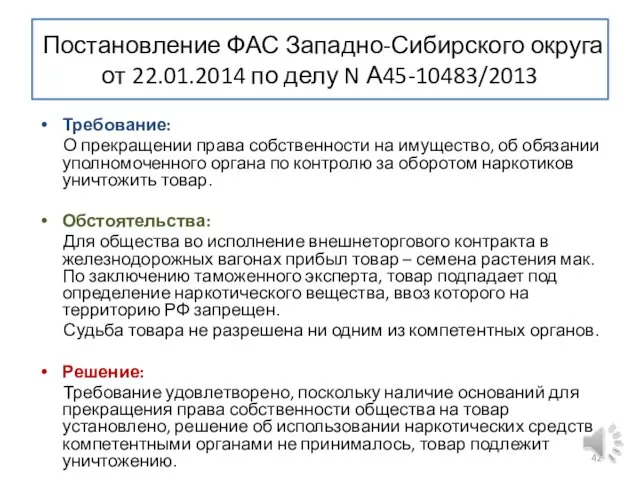 Постановление ФАС Западно-Сибирского округа от 22.01.2014 по делу N А45-10483/2013

• Требование:
О прекращении права собственности на имущество, об обязании уполномоченного органа по контролю за оборотом наркотиков уничтожить товар.

• Обстоятельства:
Для общества во исполнение внешнеторгового контракта в железнодорожных вагонах прибыл товар – семена растения мак. По заключению таможенного эксперта, товар подпадает под определение наркотического вещества, ввоз которого на территорию РФ запрещен.
Судьба товара не разрешена ни одним из компетентных органов.

• Решение:
Требование удовлетворено, поскольку наличие оснований для прекращения права собственности общества на товар установлено, решение об использовании наркотических средств компетентными органами не принималось, товар подлежит уничтожению.

42